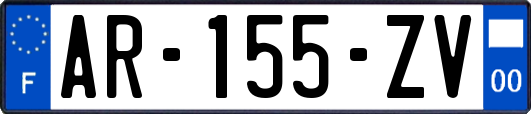 F
AR-155-ZV
00